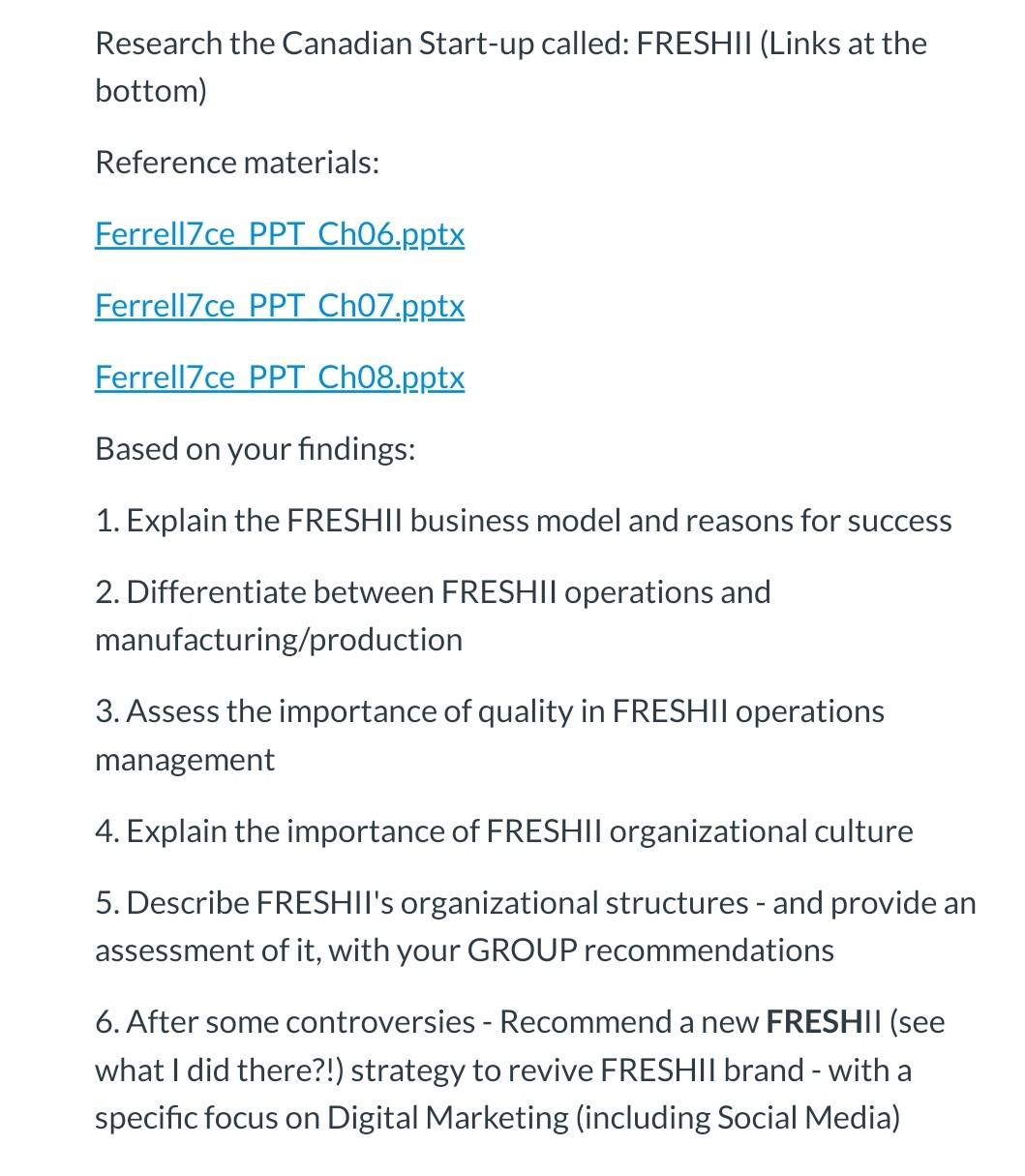 Research the Canadian Start-up called: FRESHII (Links at the bottom)

Reference materials:

Ferrell7ce_PPT_Ch06.pptx

Ferrell7ce_PPT_Ch07.pptx

Ferrell7ce_PPT_Ch08.pptx

Based on your findings:

1. Explain the FRESHII business model and reasons for success

2. Differentiate between FRESHII operations and manufacturing/production

3. Assess the importance of quality in FRESHII operations management

4. Explain the importance of FRESHII organizational culture

5. Describe FRESHII's organizational structures - and provide an assessment of it, with your GROUP recommendations

6. After some controversies - Recommend a new FRESHII (see what I did there?!) strategy to revive FRESHII brand - with a specific focus on Digital Marketing (including Social Media)